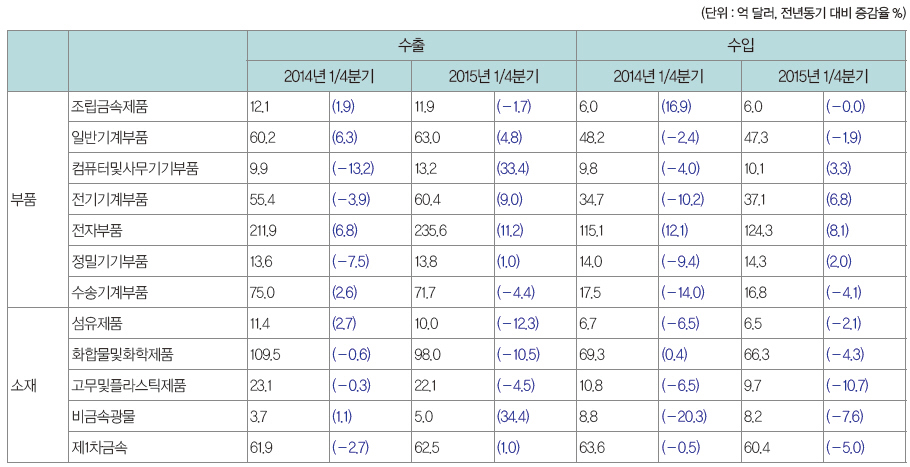 (단위 : 억 달러, 전년동기 대비 증감율 %)

| | | 수출 | | | | 수입 | | | |
|---|---|---|---|---|---|---|---|---|---|
| | | 2014년 1/4분기 | | 2015년 1/4분기 | | 2014년 1/4분기 | | 2015년 1/4분기 | |
| 부품 | 조립금속제품 | 12.1 | (1.9) | 11.9 | (−1.7) | 6.0 | (16.9) | 6.0 | (−0.0) |
| | 일반기계부품 | 60.2 | (6.3) | 63.0 | (4.8) | 48.2 | (−2.4) | 47.3 | (−1.9) |
| | 컴퓨터및사무기기부품 | 9.9 | (−13.2) | 13.2 | (33.4) | 9.8 | (−4.0) | 10.1 | (3.3) |
| | 전기기계부품 | 55.4 | (−3.9) | 60.4 | (9.0) | 34.7 | (−10.2) | 37.1 | (6.8) |
| | 전자부품 | 211.9 | (6.8) | 235.6 | (11.2) | 115.1 | (12.1) | 124.3 | (8.1) |
| | 정밀기기부품 | 13.6 | (−7.5) | 13.8 | (1.0) | 14.0 | (−9.4) | 14.3 | (2.0) |
| | 수송기계부품 | 75.0 | (2.6) | 71.7 | (−4.4) | 17.5 | (−14.0) | 16.8 | (−4.1) |
| 소재 | 섬유제품 | 11.4 | (2.7) | 10.0 | (−12.3) | 6.7 | (−6.5) | 6.5 | (−2.1) |
| | 화합물및화학제품 | 109.5 | (−0.6) | 98.0 | (−10.5) | 69.3 | (0.4) | 66.3 | (−4.3) |
| | 고무및플라스틱제품 | 23.1 | (−0.3) | 22.1 | (−4.5) | 10.8 | (−6.5) | 9.7 | (−10.7) |
| | 비금속광물 | 3.7 | (1.1) | 5.0 | (34.4) | 8.8 | (−20.3) | 8.2 | (−7.6) |
| | 제1차금속 | 61.9 | (−2.7) | 62.5 | (1.0) | 63.6 | (−0.5) | 60.4 | (−5.0) |